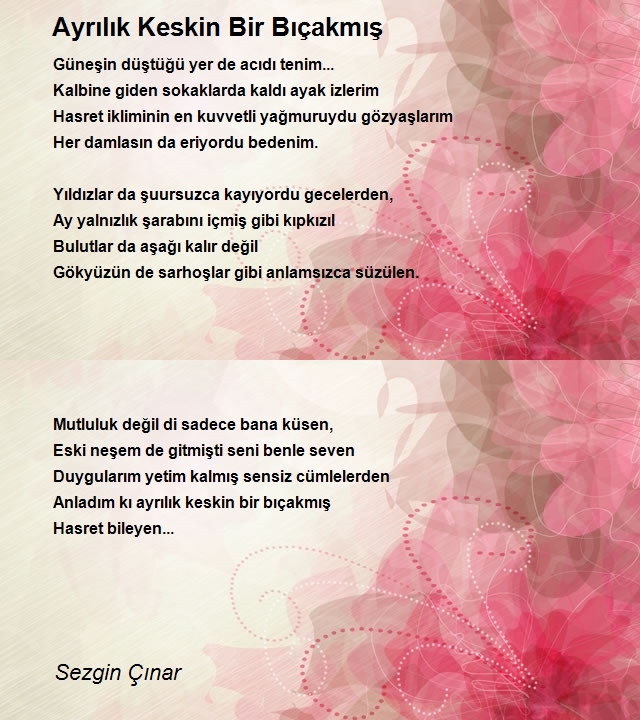 Ayrılık Keskin Bir Bıçakmış

Güneşin düştüğü yer de acıdı tenim...
Kalbine giden sokaklarda kaldı ayak izlerim
Hasret ikliminin en kuvvetli yağmuruydu gözyaşlarım
Her damlasın da eriyordu bedenim.

Yıldızlar da şuursuzca kayıyordu gecelerden,
Ay yalnızlık şarabını içmiş gibi kıpkızıl
Bulutlar da aşağı kalır değil
Gökyüzün de sarhoşlar gibi anlamsızca süzülen.

Mutluluk değil di sadece bana küsen,
Eski neşem de gitmişti seni benle seven
Duygularım yetim kalmış sensiz cümlelerden
Anladım kı ayrılık keskin bir bıçakmış
Hasret bileyen...

Sezgin Çınar